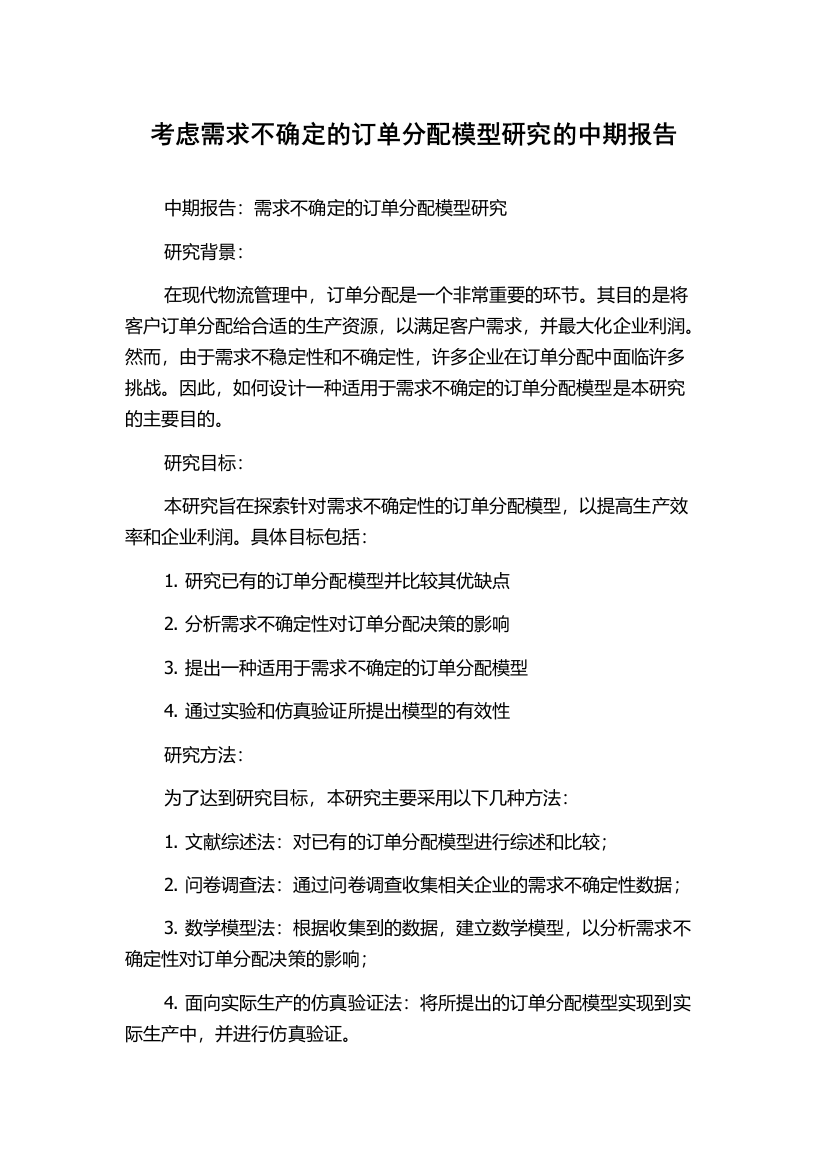 考虑需求不确定的订单分配模型研究的中期报告

中期报告：需求不确定的订单分配模型研究

研究背景：

在现代物流管理中，订单分配是一个非常重要的环节。其目的是将客户订单分配给合适的生产资源，以满足客户需求，并最大化企业利润。然而，由于需求不稳定性和不确定性，许多企业在订单分配中面临许多挑战。因此，如何设计一种适用于需求不确定的订单分配模型是本研究的主要目的。

研究目标：

本研究旨在探索针对需求不确定性的订单分配模型，以提高生产效率和企业利润。具体目标包括：

1. 研究已有的订单分配模型并比较其优缺点

2. 分析需求不确定性对订单分配决策的影响

3. 提出一种适用于需求不确定的订单分配模型

4. 通过实验和仿真验证所提出模型的有效性

研究方法：

为了达到研究目标，本研究主要采用以下几种方法：

1. 文献综述法：对已有的订单分配模型进行综述和比较；

2. 问卷调查法：通过问卷调查收集相关企业的需求不确定性数据；

3. 数学模型法：根据收集到的数据，建立数学模型，以分析需求不确定性对订单分配决策的影响；

4. 面向实际生产的仿真验证法：将所提出的订单分配模型实现到实际生产中，并进行仿真验证。